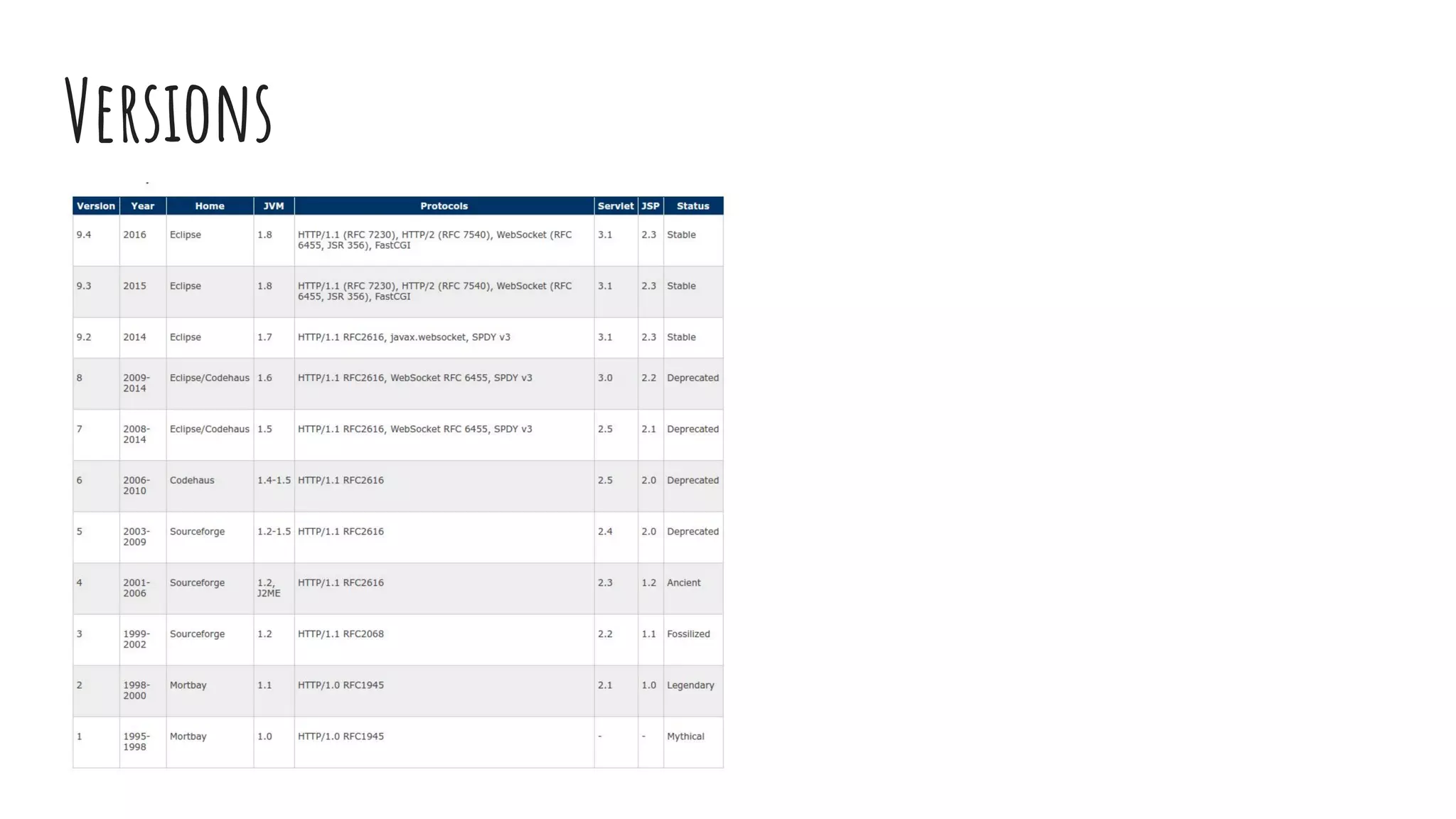 Versions

| Version | Year | Home | JVM | Protocols | Servlet | JSP | Status |
|---|---|---|---|---|---|---|---|
| 9.4 | 2016 | Eclipse | 1.8 | HTTP/1.1 (RFC 7230), HTTP/2 (RFC 7540), WebSocket (RFC 6455, JSR 356), FastCGI | 3.1 | 2.3 | Stable |
| 9.3 | 2015 | Eclipse | 1.8 | HTTP/1.1 (RFC 7230), HTTP/2 (RFC 7540), WebSocket (RFC 6455, JSR 356), FastCGI | 3.1 | 2.3 | Stable |
| 9.2 | 2014 | Eclipse | 1.7 | HTTP/1.1 RFC2616, javax.websocket, SPDY v3 | 3.1 | 2.3 | Stable |
| 8 | 2009-2014 | Eclipse/Codehaus | 1.6 | HTTP/1.1 RFC2616, WebSocket RFC 6455, SPDY v3 | 3.0 | 2.2 | Deprecated |
| 7 | 2008-2014 | Eclipse/Codehaus | 1.5 | HTTP/1.1 RFC2616, WebSocket RFC 6455, SPDY v3 | 2.5 | 2.1 | Deprecated |
| 6 | 2006-2010 | Codehaus | 1.4-1.5 | HTTP/1.1 RFC2616 | 2.5 | 2.0 | Deprecated |
| 5 | 2003-2009 | Sourceforge | 1.2-1.5 | HTTP/1.1 RFC2616 | 2.4 | 2.0 | Deprecated |
| 4 | 2001-2006 | Sourceforge | 1.2, J2ME | HTTP/1.1 RFC2616 | 2.3 | 1.2 | Ancient |
| 3 | 1999-2002 | Sourceforge | 1.2 | HTTP/1.1 RFC2068 | 2.2 | 1.1 | Fossilized |
| 2 | 1998-2000 | Mortbay | 1.1 | HTTP/1.0 RFC1945 | 2.1 | 1.0 | Legendary |
| 1 | 1995-1998 | Mortbay | 1.0 | HTTP/1.0 RFC1945 | - | - | Mythical |